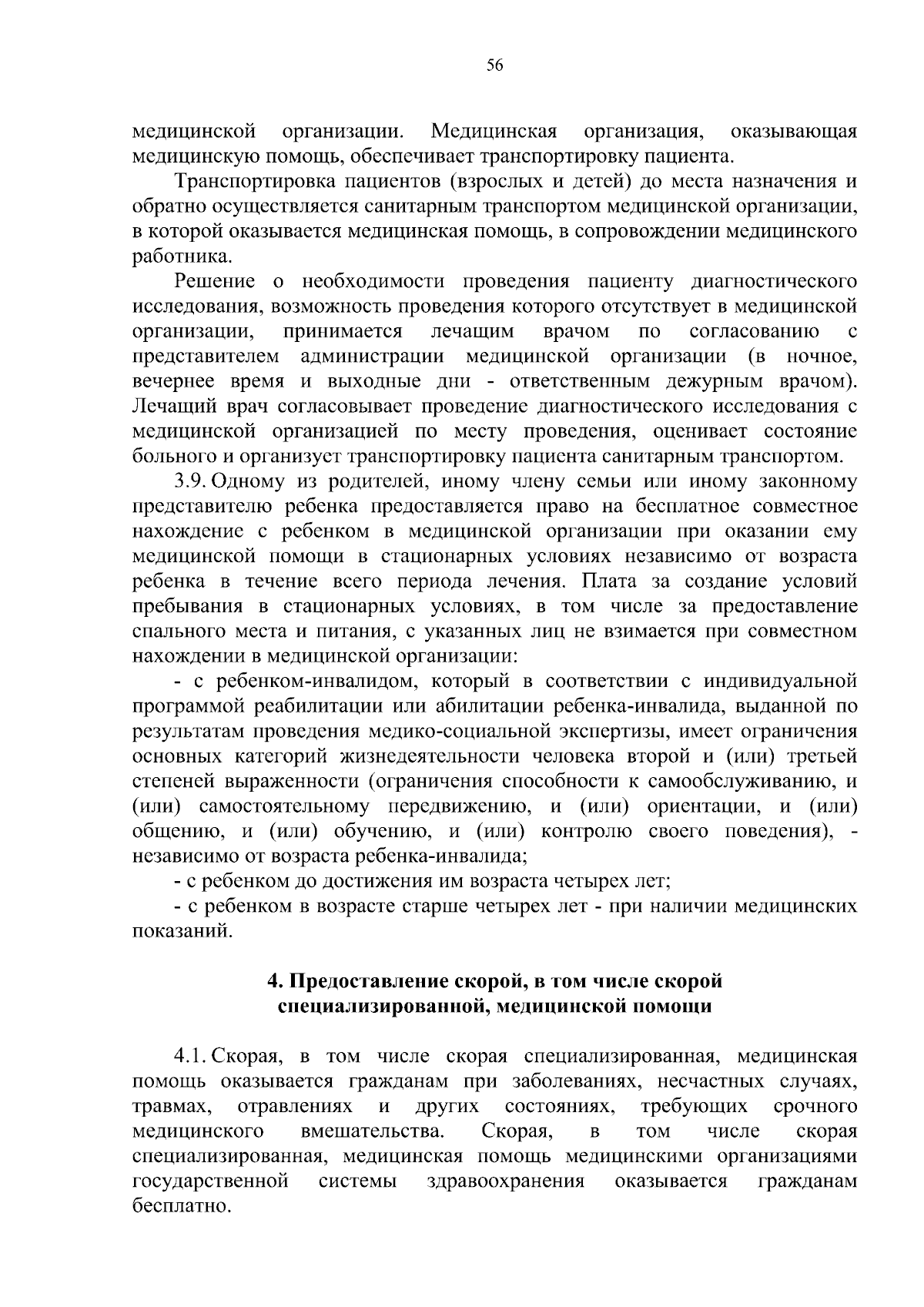 56

медицинской организации. Медицинская организация, оказывающая медицинскую помощь, обеспечивает транспортировку пациента.

Транспортировка пациентов (взрослых и детей) до места назначения и обратно осуществляется санитарным транспортом медицинской организации, в которой оказывается медицинская помощь, в сопровождении медицинского работника.

Решение о необходимости проведения пациенту диагностического исследования, возможность проведения которого отсутствует в медицинской организации, принимается лечащим врачом по согласованию с представителем администрации медицинской организации (в ночное, вечернее время и выходные дни - ответственным дежурным врачом). Лечащий врач согласовывает проведение диагностического исследования с медицинской организацией по месту проведения, оценивает состояние больного и организует транспортировку пациента санитарным транспортом.

3.9. Одному из родителей, иному члену семьи или иному законному представителю ребенка предоставляется право на бесплатное совместное нахождение с ребенком в медицинской организации при оказании ему медицинской помощи в стационарных условиях независимо от возраста ребенка в течение всего периода лечения. Плата за создание условий пребывания в стационарных условиях, в том числе за предоставление спального места и питания, с указанных лиц не взимается при совместном нахождении в медицинской организации:

- с ребенком-инвалидом, который в соответствии с индивидуальной программой реабилитации или абилитации ребенка-инвалида, выданной по результатам проведения медико-социальной экспертизы, имеет ограничения основных категорий жизнедеятельности человека второй и (или) третьей степеней выраженности (ограничения способности к самообслуживанию, и (или) самостоятельному передвижению, и (или) ориентации, и (или) общению, и (или) обучению, и (или) контролю своего поведения), - независимо от возраста ребенка-инвалида;

- с ребенком до достижения им возраста четырех лет;

- с ребенком в возрасте старше четырех лет - при наличии медицинских показаний.

4. Предоставление скорой, в том числе скорой специализированной, медицинской помощи

4.1. Скорая, в том числе скорая специализированная, медицинская помощь оказывается гражданам при заболеваниях, несчастных случаях, травмах, отравлениях и других состояниях, требующих срочного медицинского вмешательства. Скорая, в том числе скорая специализированная, медицинская помощь медицинскими организациями государственной системы здравоохранения оказывается гражданам бесплатно.